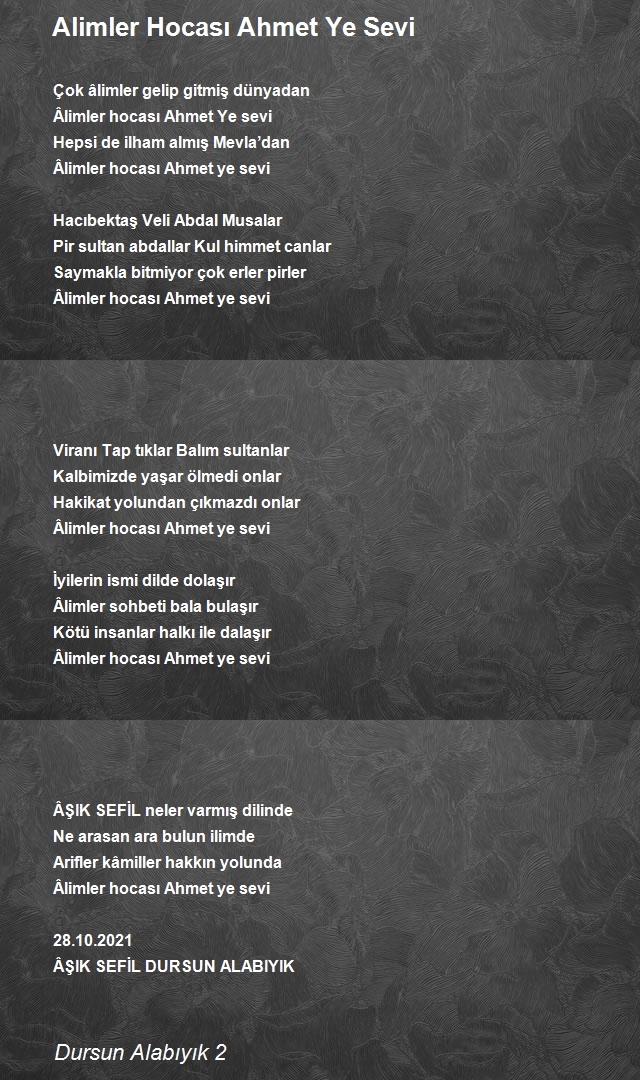 Alimler Hocası Ahmet Ye Sevi

Çok âlimler gelip gitmiş dünyadan
Âlimler hocası Ahmet Ye sevi
Hepsi de ilham almış Mevla'dan
Âlimler hocası Ahmet ye sevi

Hacıbektaş Veli Abdal Musalar
Pir sultan abdallar Kul himmet canlar
Saymakla bitmiyor çok erler pirler
Âlimler hocası Ahmet ye sevi

Viranı Tap tıklar Balım sultanlar
Kalbimizde yaşar ölmedi onlar
Hakikat yolundan çıkmazdı onlar
Âlimler hocası Ahmet ye sevi

İyilerin ismi dilde dolaşır
Âlimler sohbeti bala bulaşır
Kötü insanlar halkı ile dalaşır
Âlimler hocası Ahmet ye sevi

ÂŞIK SEFİL neler varmış dilinde
Ne arasan ara bulun ilimde
Arifler kâmiller hakkın yolunda
Âlimler hocası Ahmet ye sevi

28.10.2021
ÂŞIK SEFİL DURSUN ALABIYIK

Dursun Alabıyık 2